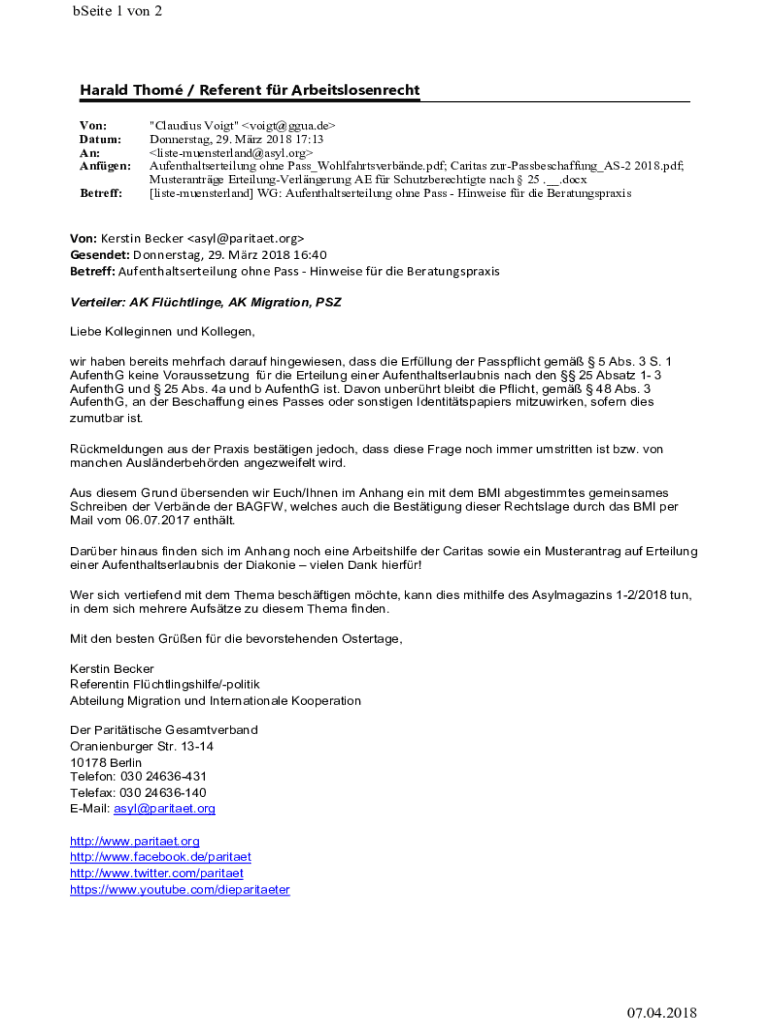 bSeite 1 von 2

Harald Thomé / Referent für Arbeitslosenrecht

Von: "Claudius Voigt" <voigt@ggua.de>
Datum: Donnerstag, 29. März 2018 17:13
An: <liste-muensterland@asyl.org>
Anfügen: Aufenthaltserteilung ohne Pass_Wohlfahrtsverbände.pdf; Caritas zur-Passbeschaffung_AS-2 2018.pdf; Musteranträge Erteilung-Verlängerung AE für Schutzberechtigte nach § 25 .__.docx
Betreff: [liste-muensterland] WG: Aufenthaltserteilung ohne Pass - Hinweise für die Beratungspraxis

Von: Kerstin Becker <asyl@paritaet.org>
Gesendet: Donnerstag, 29. März 2018 16:40
Betreff: Aufenthaltserteilung ohne Pass - Hinweise für die Beratungspraxis

Verteiler: AK Flüchtlinge, AK Migration, PSZ

Liebe Kolleginnen und Kollegen,

wir haben bereits mehrfach darauf hingewiesen, dass die Erfüllung der Passpflicht gemäß § 5 Abs. 3 S. 1 AufenthG keine Voraussetzung für die Erteilung einer Aufenthaltserlaubnis nach den §§ 25 Absatz 1- 3 AufenthG und § 25 Abs. 4a und b AufenthG ist. Davon unberührt bleibt die Pflicht, gemäß § 48 Abs. 3 AufenthG, an der Beschaffung eines Passes oder sonstigen Identitätspapiers mitzuwirken, sofern dies zumutbar ist.

Rückmeldungen aus der Praxis bestätigen jedoch, dass diese Frage noch immer umstritten ist bzw. von manchen Ausländerbehörden angezweifelt wird.

Aus diesem Grund übersenden wir Euch/Ihnen im Anhang ein mit dem BMI abgestimmtes gemeinsames Schreiben der Verbände der BAGFW, welches auch die Bestätigung dieser Rechtslage durch das BMI per Mail vom 06.07.2017 enthält.

Darüber hinaus finden sich im Anhang noch eine Arbeitshilfe der Caritas sowie ein Musterantrag auf Erteilung einer Aufenthaltserlaubnis der Diakonie – vielen Dank hierfür!

Wer sich vertiefend mit dem Thema beschäftigen möchte, kann dies mithilfe des Asylmagazins 1-2/2018 tun, in dem sich mehrere Aufsätze zu diesem Thema finden.

Mit den besten Grüßen für die bevorstehenden Ostertage,

Kerstin Becker
Referentin Flüchtlingshilfe/-politik
Abteilung Migration und Internationale Kooperation

Der Paritätische Gesamtverband
Oranienburger Str. 13-14
10178 Berlin
Telefon: 030 24636-431
Telefax: 030 24636-140
E-Mail: asyl@paritaet.org

http://www.paritaet.org
http://www.facebook.de/paritaet
http://www.twitter.com/paritaet
https://www.youtube.com/dieparitaeter

07.04.2018